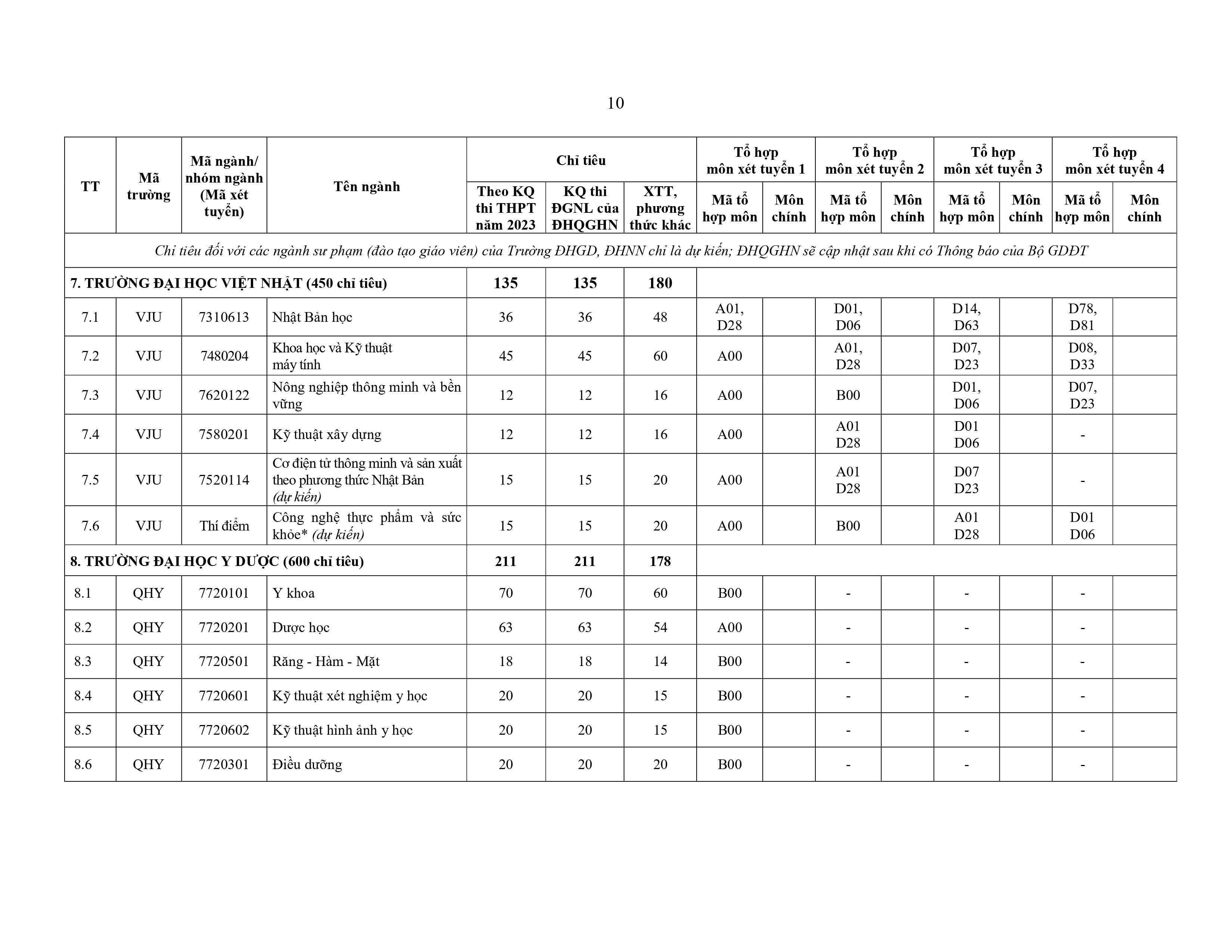 10

| TT | Mã trường | Mã ngành/ nhóm ngành (Mã xét tuyển) | Tên ngành | Chỉ tiêu |  |  | Tổ hợp môn xét tuyển 1 |  | Tổ hợp môn xét tuyển 2 |  | Tổ hợp môn xét tuyển 3 |  | Tổ hợp môn xét tuyển 4 |  |
|---|---|---|---|---|---|---|---|---|---|---|---|---|---|---|
|  |  |  |  | Theo KQ thi THPT năm 2023 | KQ thi ĐGNL của ĐHQGHN | XTT, phương thức khác | Mã tổ hợp môn | Môn chính | Mã tổ hợp môn | Môn chính | Mã tổ hợp môn | Môn chính | Mã tổ hợp môn | Môn chính |
| Chỉ tiêu đối với các ngành sư phạm (đào tạo giáo viên) của Trường ĐHGD, ĐHNN chỉ là dự kiến; ĐHQGHN sẽ cập nhật sau khi có Thông báo của Bộ GDĐT |  |  |  |  |  |  |  |  |  |  |  |  |  |  |
| 7. TRƯỜNG ĐẠI HỌC VIỆT NHẬT (450 chỉ tiêu) |  |  |  | 135 | 135 | 180 |  |  |  |  |  |  |  |  |
| 7.1 | VJU | 7310613 | Nhật Bản học | 36 | 36 | 48 | A01, D28 |  | D01, D06 |  | D14, D63 |  | D78, D81 |  |
| 7.2 | VJU | 7480204 | Khoa học và Kỹ thuật máy tính | 45 | 45 | 60 | A00 |  | A01, D28 |  | D07, D23 |  | D08, D33 |  |
| 7.3 | VJU | 7620122 | Nông nghiệp thông minh và bền vững | 12 | 12 | 16 | A00 |  | B00 |  | D01, D06 |  | D07, D23 |  |
| 7.4 | VJU | 7580201 | Kỹ thuật xây dựng | 12 | 12 | 16 | A00 |  | A01 D28 |  | D01 D06 |  | - |  |
| 7.5 | VJU | 7520114 | Cơ điện tử thông minh và sản xuất theo phương thức Nhật Bản (dự kiến) | 15 | 15 | 20 | A00 |  | A01 D28 |  | D07 D23 |  | - |  |
| 7.6 | VJU | Thí điểm | Công nghệ thực phẩm và sức khỏe* (dự kiến) | 15 | 15 | 20 | A00 |  | B00 |  | A01 D28 |  | D01 D06 |  |
| 8. TRƯỜNG ĐẠI HỌC Y DƯỢC (600 chỉ tiêu) |  |  |  | 211 | 211 | 178 |  |  |  |  |  |  |  |  |
| 8.1 | QHY | 7720101 | Y khoa | 70 | 70 | 60 | B00 |  | - |  | - |  | - |  |
| 8.2 | QHY | 7720201 | Dược học | 63 | 63 | 54 | A00 |  | - |  | - |  | - |  |
| 8.3 | QHY | 7720501 | Răng - Hàm - Mặt | 18 | 18 | 14 | B00 |  | - |  | - |  | - |  |
| 8.4 | QHY | 7720601 | Kỹ thuật xét nghiệm y học | 20 | 20 | 15 | B00 |  | - |  | - |  | - |  |
| 8.5 | QHY | 7720602 | Kỹ thuật hình ảnh y học | 20 | 20 | 15 | B00 |  | - |  | - |  | - |  |
| 8.6 | QHY | 7720301 | Điều dưỡng | 20 | 20 | 20 | B00 |  | - |  | - |  | - |  |